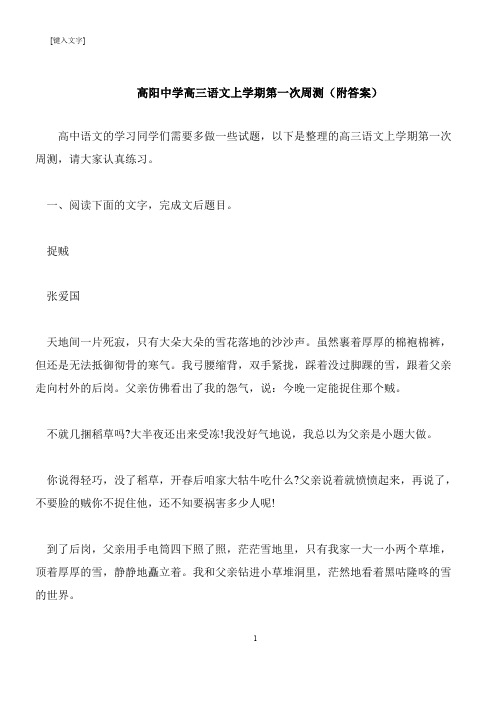 [键入文字]

高阳中学高三语文上学期第一次周测（附答案）

高中语文的学习同学们需要多做一些试题，以下是整理的高三语文上学期第一次周测，请大家认真练习。

一、阅读下面的文字，完成文后题目。

捉贼

张爱国

天地间一片死寂，只有大朵大朵的雪花落地的沙沙声。虽然裹着厚厚的棉袍棉裤，但还是无法抵御彻骨的寒气。我弓腰缩背，双手紧拢，踩着没过脚踝的雪，跟着父亲走向村外的后岗。父亲仿佛看出了我的怨气，说：今晚一定能捉住那个贼。

不就几捆稻草吗?大半夜还出来受冻!我没好气地说，我总以为父亲是小题大做。

你说得轻巧，没了稻草，开春后咱家大牯牛吃什么?父亲说着就愤愤起来，再说了，不要脸的贼你不捉住他，还不知要祸害多少人呢!

到了后岗，父亲用手电筒四下照了照，茫茫雪地里，只有我家一大一小两个草堆，顶着厚厚的雪，静静地矗立着。我和父亲钻进小草堆洞里，茫然地看着黑咕隆咚的雪的世界。

1